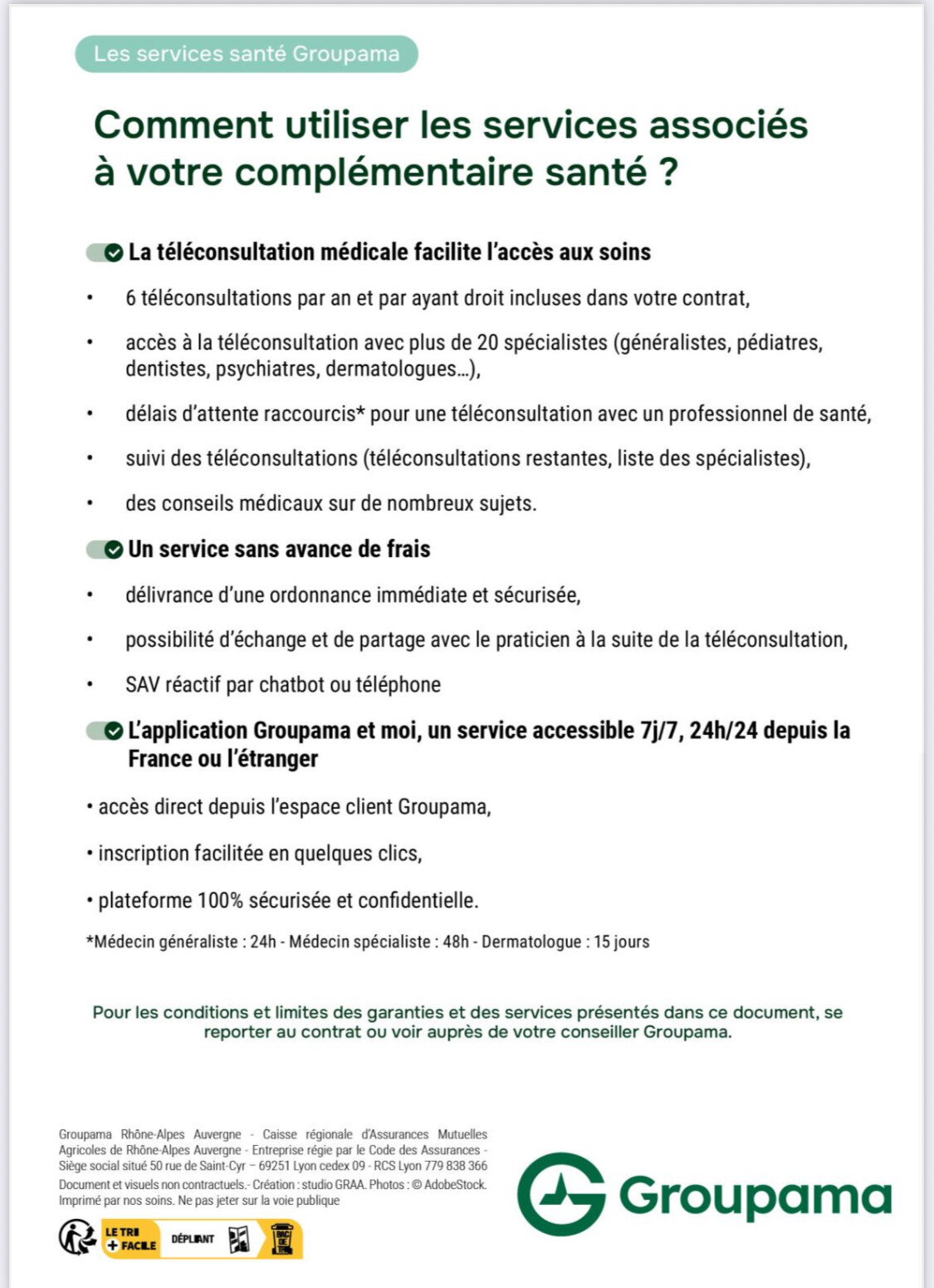 Les services santé Groupama

Comment utiliser les services associés à votre complémentaire santé ?

La téléconsultation médicale facilite l'accès aux soins

• 6 téléconsultations par an et par ayant droit incluses dans votre contrat,

• accès à la téléconsultation avec plus de 20 spécialistes (généralistes, pédiatres, dentistes, psychiatres, dermatologues...),

• délais d'attente raccourcis* pour une téléconsultation avec un professionnel de santé,

• suivi des téléconsultations (téléconsultations restantes, liste des spécialistes),

• des conseils médicaux sur de nombreux sujets.

Un service sans avance de frais

• délivrance d'une ordonnance immédiate et sécurisée,

• possibilité d'échange et de partage avec le praticien à la suite de la téléconsultation,

• SAV réactif par chatbot ou téléphone

L'application Groupama et moi, un service accessible 7j/7, 24h/24 depuis la France ou l'étranger

• accès direct depuis l'espace client Groupama,

• inscription facilitée en quelques clics,

• plateforme 100% sécurisée et confidentielle.

*Médecin généraliste : 24h - Médecin spécialiste : 48h - Dermatologue : 15 jours

Pour les conditions et limites des garanties et des services présentés dans ce document, se reporter au contrat ou voir auprès de votre conseiller Groupama.

Groupama Rhône-Alpes Auvergne - Caisse régionale d'Assurances Mutuelles Agricoles de Rhône-Alpes Auvergne - Entreprise régie par le Code des Assurances - Siège social situé 50 rue de Saint-Cyr – 69251 Lyon cedex 09 - RCS Lyon 779 838 366
Document et visuels non contractuels.- Création : studio GRAA. Photos : © AdobeStock.
Imprimé par nos soins. Ne pas jeter sur la voie publique

LE TRI + FACILE DÉPLIANT BAC DE TRI

Groupama